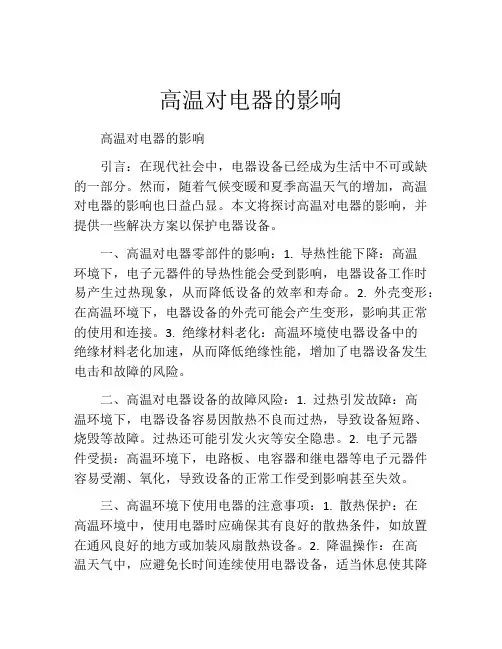 高温对电器的影响

高温对电器的影响

引言：在现代社会中，电器设备已经成为生活中不可或缺的一部分。然而，随着气候变暖和夏季高温天气的增加，高温对电器的影响也日益凸显。本文将探讨高温对电器的影响，并提供一些解决方案以保护电器设备。

一、高温对电器零部件的影响：1. 导热性能下降：高温环境下，电子元器件的导热性能会受到影响，电器设备工作时易产生过热现象，从而降低设备的效率和寿命。2. 外壳变形：在高温环境下，电器设备的外壳可能会产生变形，影响其正常的使用和连接。3. 绝缘材料老化：高温环境使电器设备中的绝缘材料老化加速，从而降低绝缘性能，增加了电器设备发生电击和故障的风险。

二、高温对电器设备的故障风险：1. 过热引发故障：高温环境下，电器设备容易因散热不良而过热，导致设备短路、烧毁等故障。过热还可能引发火灾等安全隐患。2. 电子元器件受损：高温环境下，电路板、电容器和继电器等电子元器件容易受潮、氧化，导致设备的正常工作受到影响甚至失效。

三、高温环境下使用电器的注意事项：1. 散热保护：在高温环境中，使用电器时应确保其有良好的散热条件，如放置在通风良好的地方或加装风扇散热设备。2. 降温操作：在高温天气中，应避免长时间连续使用电器设备，适当休息使其降